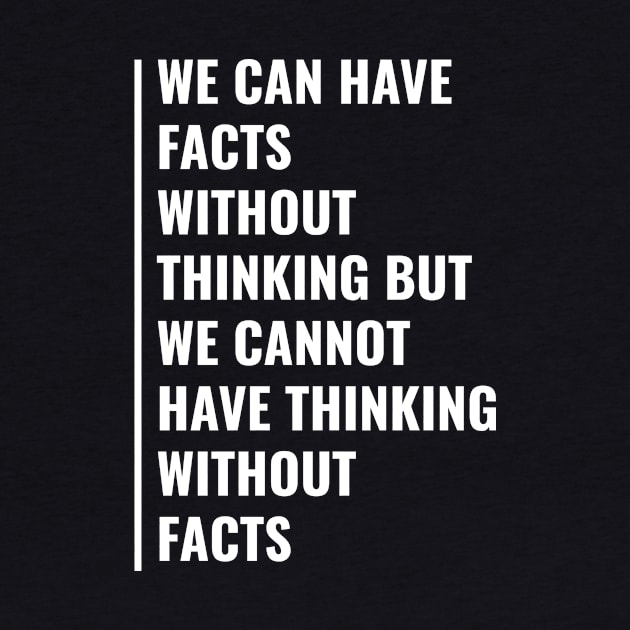 WE CAN HAVE FACTS WITHOUT THINKING BUT WE CANNOT HAVE THINKING WITHOUT FACTS